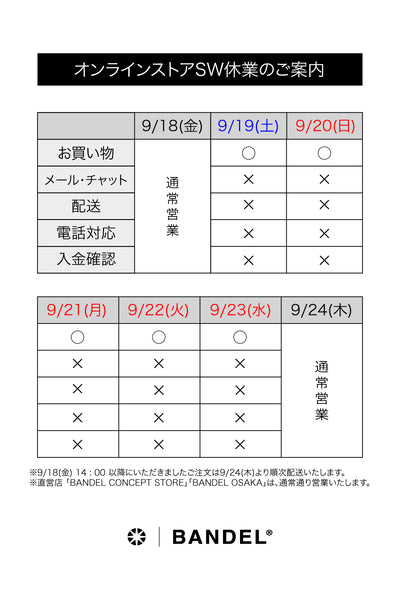 オンラインストアSW休業のご案内

| | 9/18(金) | 9/19(土) | 9/20(日) |
|---|---|---|---|
| お買い物 | 通常営業 | ○ | ○ |
| メール・チャット | | × | × |
| 配送 | | × | × |
| 電話対応 | | × | × |
| 入金確認 | | × | × |

| 9/21(月) | 9/22(火) | 9/23(水) | 9/24(木) |
|---|---|---|---|
| ○ | ○ | ○ | 通常営業 |
| × | × | × | |
| × | × | × | |
| × | × | × | |
| × | × | × | |

※9/18(金) 14：00 以降にいただきましたご注文は9/24(木)より順次配送いたします。
※直営店「BANDEL CONCEPT STORE」「BANDEL OSAKA」は、通常通り営業いたします。

BANDEL®